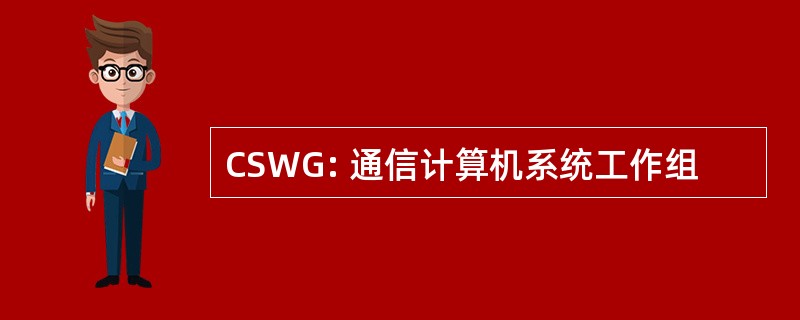 CSWG: 通信计算机系统工作组